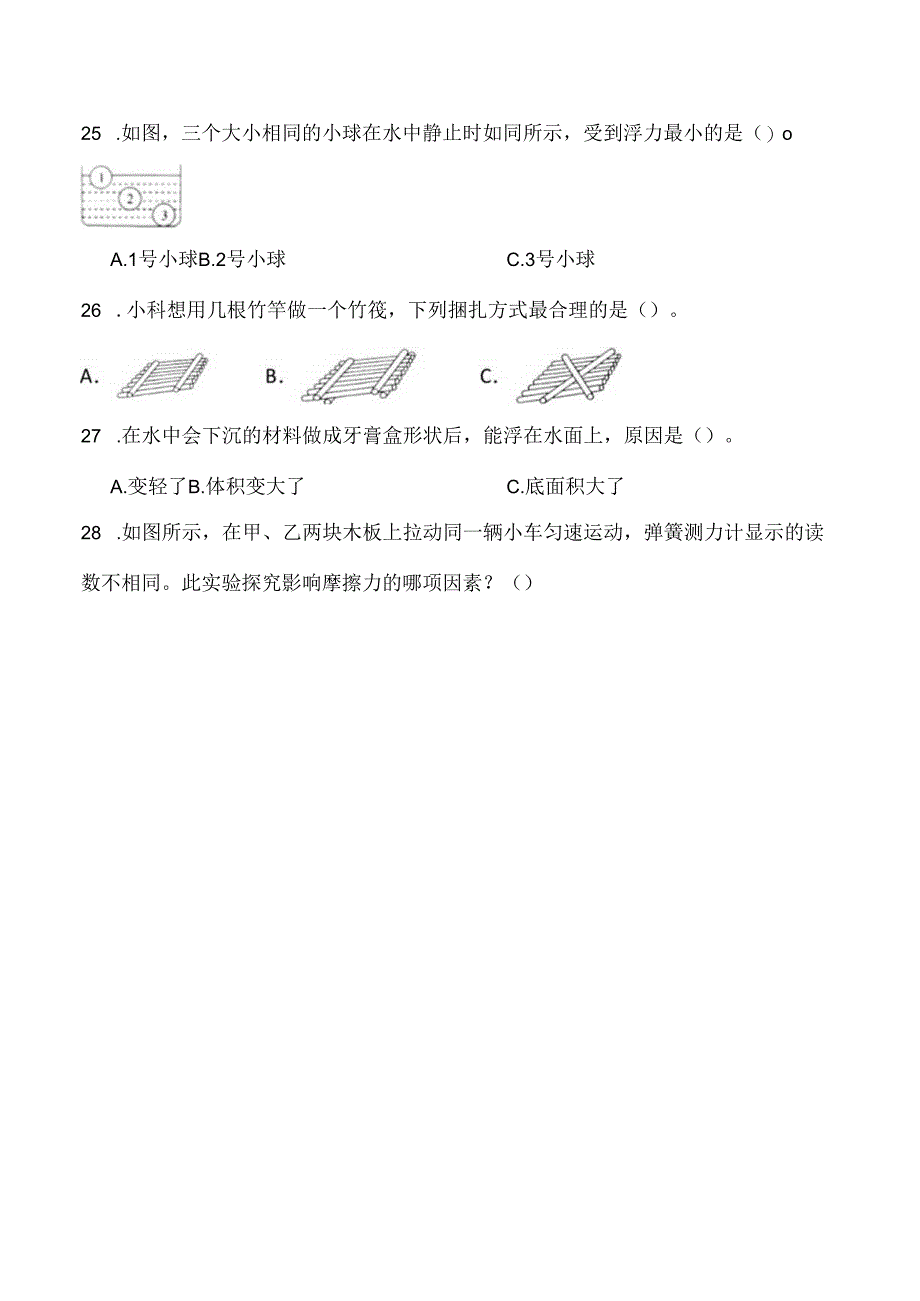 25 .如图，三个大小相同的小球在水中静止时如同所示，受到浮力最小的是（）o

1 2 3

A.1号小球B.2号小球 C.3号小球

26 .小科想用几根竹竿做一个竹筏，下列捆扎方式最合理的是（）。

A. B. C.

27 .在水中会下沉的材料做成牙膏盒形状后，能浮在水面上，原因是（）。

A.变轻了B.体积变大了 C.底面积大了

28 .如图所示，在甲、乙两块木板上拉动同一辆小车匀速运动，弹簧测力计显示的读数不相同。此实验探究影响摩擦力的哪项因素？（）